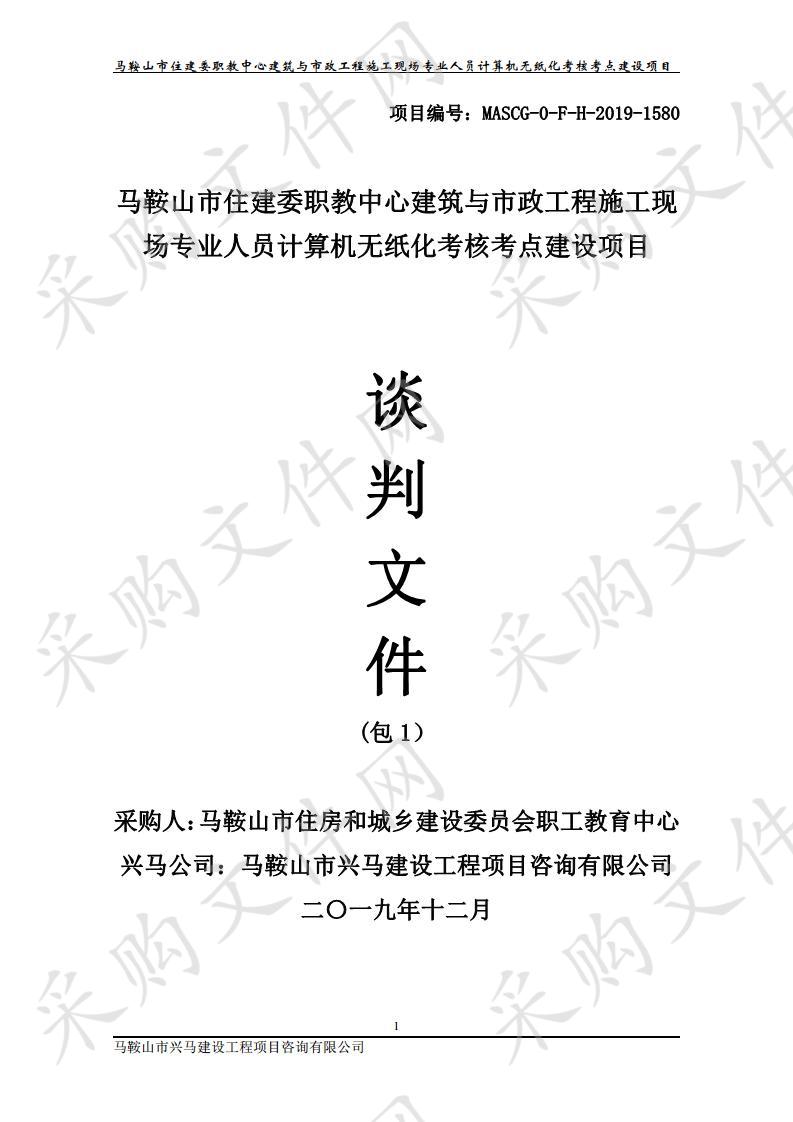 马鞍山市住建委职教中心建筑与市政工程施工现场专业人员计算机无纸化考核考点建设项目

项目编号：MASCG-0-F-H-2019-1580

马鞍山市住建委职教中心建筑与市政工程施工现场专业人员计算机无纸化考核考点建设项目

谈
判
文
件
（包 1）

采购人：马鞍山市住房和城乡建设委员会职工教育中心
兴马公司：马鞍山市兴马建设工程项目咨询有限公司
二〇一九年十二月

1

马鞍山市兴马建设工程项目咨询有限公司

采购文件网